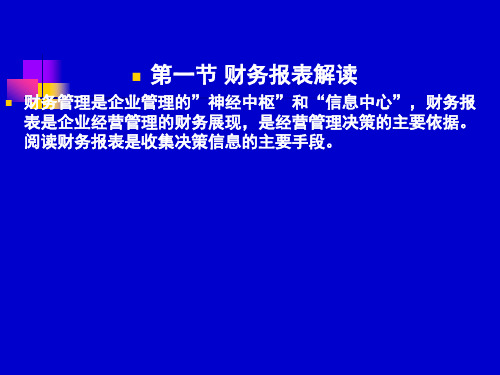 第一节 财务报表解读

财务管理是企业管理的”神经中枢”和“信息中心”，财务报表是企业经营管理的财务展现，是经营管理决策的主要依据。阅读财务报表是收集决策信息的主要手段。